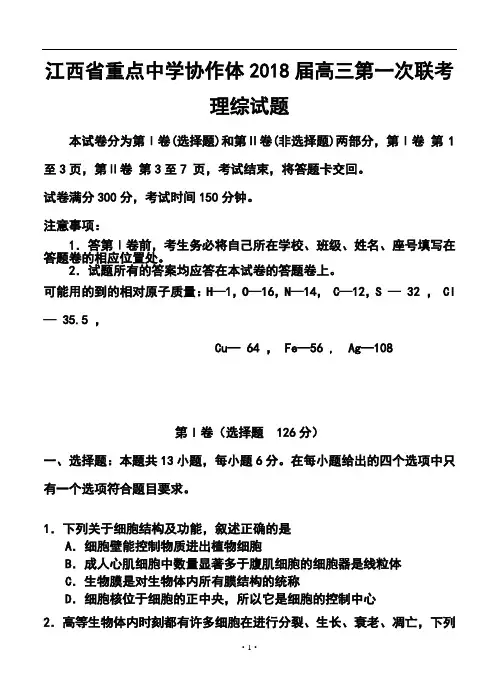 江西省重点中学协作体 2018 届高三第一次联考
理综试题

本试卷分为第Ⅰ卷(选择题)和第Ⅱ卷(非选择题)两部分，第Ⅰ卷 第 1 至 3 页，第Ⅱ卷 第 3 至 7 页，考试结束，将答题卡交回。

试卷满分 300 分，考试时间 150 分钟。

注意事项：

1. 答第Ⅰ卷前，考生务必将自己所在学校、班级、姓名、座号填写在答题卷的相应位置处。

2. 试题所有的答案均应答在本试卷的答题卷上。

可能用的到的相对原子质量：H—1，O—16，N—14， C—12，S — 32 ， Cl — 35.5 ，

Cu— 64 ， Fe—56 ， Ag—108

第Ⅰ卷（选择题 126 分）

一、选择题：本题共 13 小题，每小题 6 分。在每小题给出的四个选项中只有一个选项符合题目要求。

1. 下列关于细胞结构及功能，叙述正确的是
A. 细胞壁能控制物质进出植物细胞
B. 成人心肌细胞中数量显著多于腹肌细胞的细胞器是线粒体
C. 生物膜是对生物体内所有膜结构的统称
D. 细胞核位于细胞的正中央，所以它是细胞的控制中心

2. 高等生物体内时刻都有许多细胞在进行分裂、生长、衰老、凋亡，下列

· 1 ·